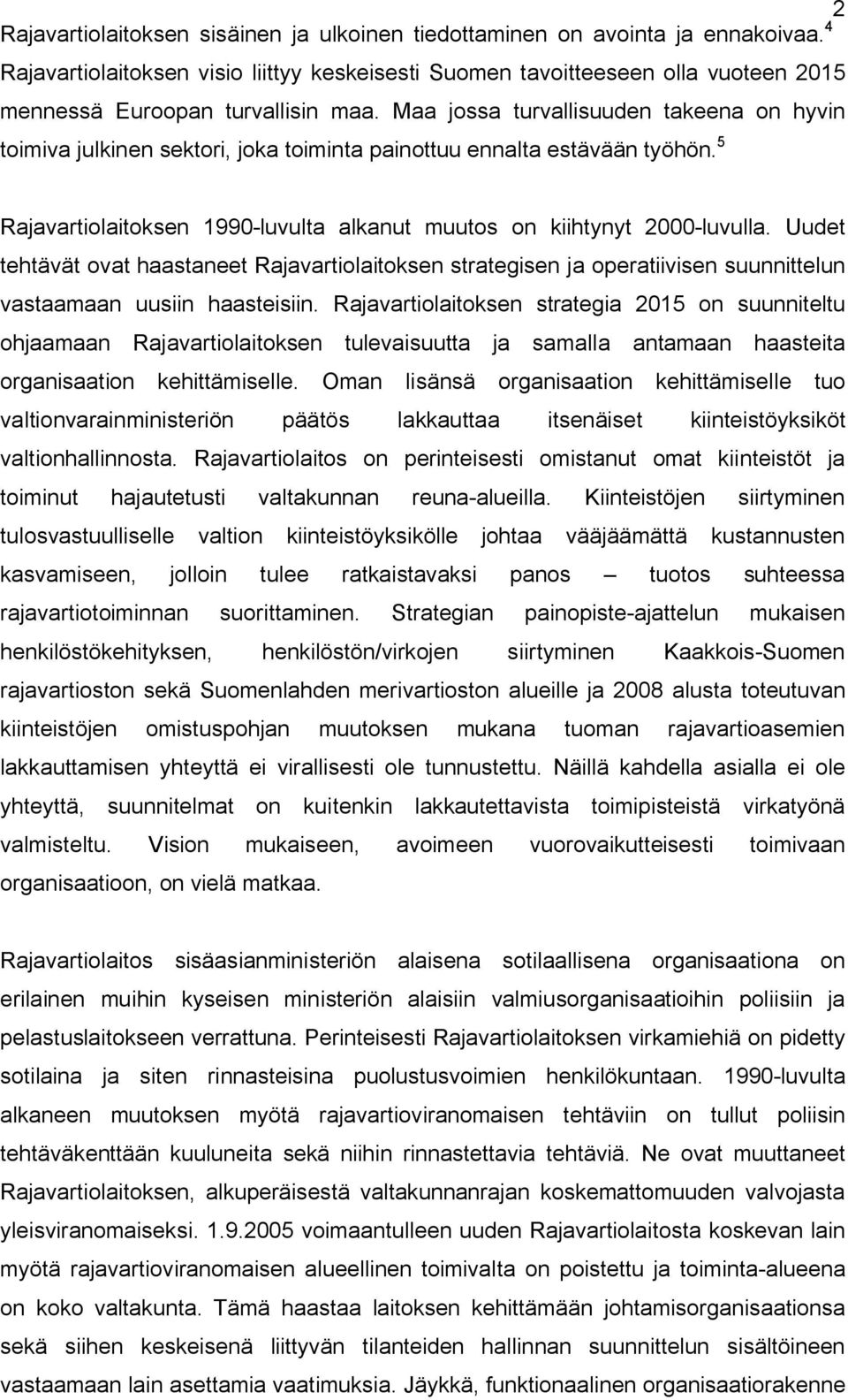 2

Rajavartiolaitoksen sisäinen ja ulkoinen tiedottaminen on avointa ja ennakoivaa.$^4$ Rajavartiolaitoksen visio liittyy keskeisesti Suomen tavoitteeseen olla vuoteen 2015 mennessä Euroopan turvallisin maa. Maa jossa turvallisuuden takeena on hyvin toimiva julkinen sektori, joka toiminta painottuu ennalta estävään työhön.$^5$

Rajavartiolaitoksen 1990-luvulta alkanut muutos on kiihtynyt 2000-luvulla. Uudet tehtävät ovat haastaneet Rajavartiolaitoksen strategisen ja operatiivisen suunnittelun vastaamaan uusiin haasteisiin. Rajavartiolaitoksen strategia 2015 on suunniteltu ohjaamaan Rajavartiolaitoksen tulevaisuutta ja samalla antamaan haasteita organisaation kehittämiselle. Oman lisänsä organisaation kehittämiselle tuo valtionvarainministeriön päätös lakkauttaa itsenäiset kiinteistöyksiköt valtionhallinnosta. Rajavartiolaitos on perinteisesti omistanut omat kiinteistöt ja toiminut hajautetusti valtakunnan reuna-alueilla. Kiinteistöjen siirtyminen tulosvastuulliselle valtion kiinteistöyksikölle johtaa vääjäämättä kustannusten kasvamiseen, jolloin tulee ratkaistavaksi panos – tuotos suhteessa rajavartiotoiminnan suorittaminen. Strategian painopiste-ajattelun mukaisen henkilöstökehityksen, henkilöstön/virkojen siirtyminen Kaakkois-Suomen rajavartioston sekä Suomenlahden merivartioston alueille ja 2008 alusta toteutuvan kiinteistöjen omistuspohjan muutoksen mukana tuoman rajavartioasemien lakkauttamisen yhteyttä ei virallisesti ole tunnustettu. Näillä kahdella asialla ei ole yhteyttä, suunnitelmat on kuitenkin lakkautettavista toimipisteistä virkatyönä valmisteltu. Vision mukaiseen, avoimeen vuorovaikutteisesti toimivaan organisaatioon, on vielä matkaa.

Rajavartiolaitos sisäasianministeriön alaisena sotilaallisena organisaationa on erilainen muihin kyseisen ministeriön alaisiin valmiusorganisaatioihin poliisiin ja pelastuslaitokseen verrattuna. Perinteisesti Rajavartiolaitoksen virkamiehiä on pidetty sotilaina ja siten rinnasteisina puolustusvoimien henkilökuntaan. 1990-luvulta alkaneen muutoksen myötä rajavartioviranomaisen tehtäviin on tullut poliisin tehtäväkenttään kuuluneita sekä niihin rinnastettavia tehtäviä. Ne ovat muuttaneet Rajavartiolaitoksen, alkuperäisestä valtakunnanrajan koskemattomuuden valvojasta yleisviranomaiseksi. 1.9.2005 voimaantulleen uuden Rajavartiolaitosta koskevan lain myötä rajavartioviranomaisen alueellinen toimivalta on poistettu ja toiminta-alueena on koko valtakunta. Tämä haastaa laitoksen kehittämään johtamisorganisaationsa sekä siihen keskeisenä liittyvän tilanteiden hallinnan suunnittelun sisältöineen vastaamaan lain asettamia vaatimuksia. Jäykkä, funktionaalinen organisaatiorakenne